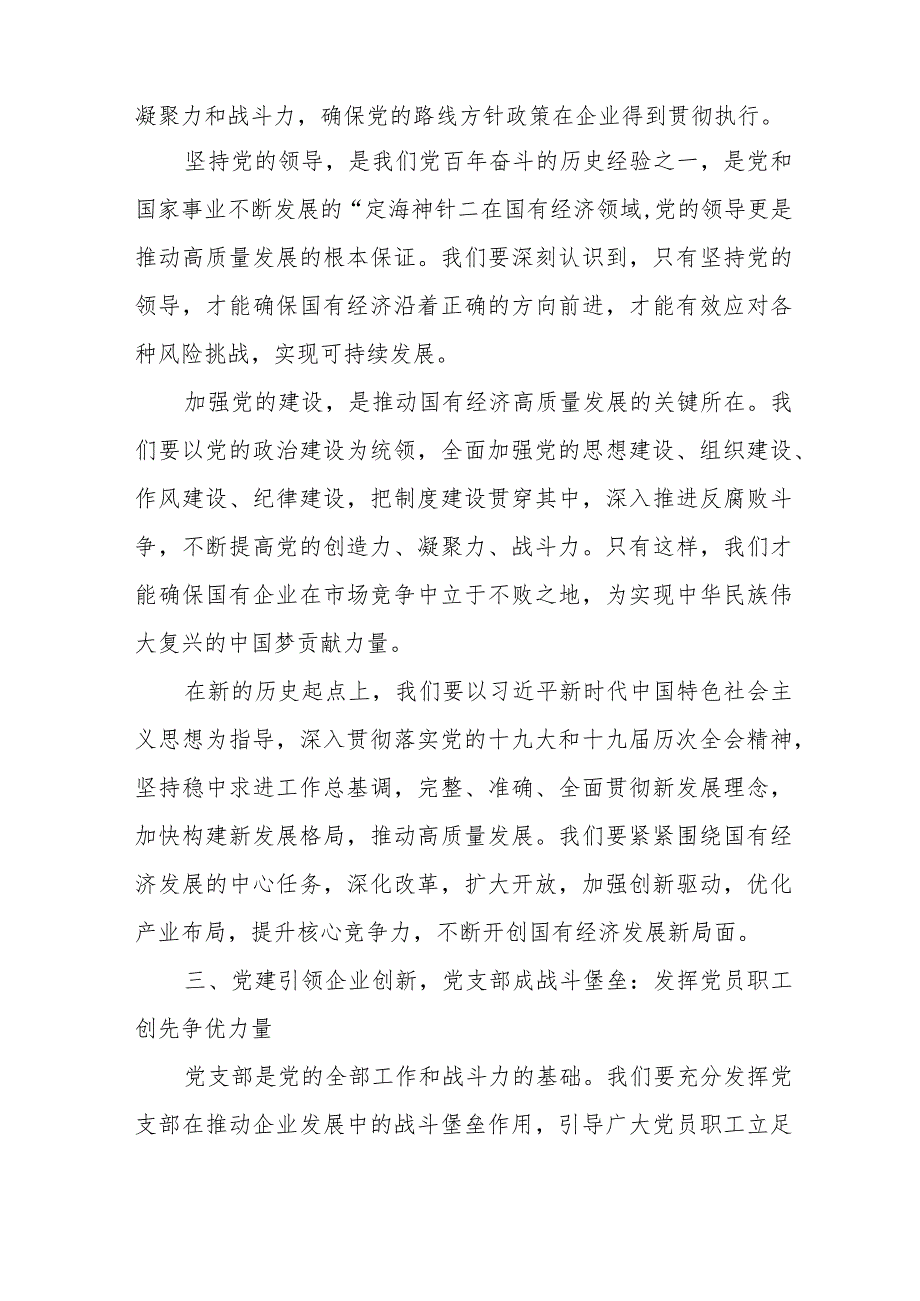 凝聚力和战斗力，确保党的路线方针政策在企业得到贯彻执行。

坚持党的领导，是我们党百年奋斗的历史经验之一，是党和国家事业不断发展的“定海神针二在国有经济领域,党的领导更是推动高质量发展的根本保证。我们要深刻认识到，只有坚持党的领导，才能确保国有经济沿着正确的方向前进，才能有效应对各种风险挑战，实现可持续发展。

加强党的建设，是推动国有经济高质量发展的关键所在。我们要以党的政治建设为统领，全面加强党的思想建设、组织建设、作风建设、纪律建设，把制度建设贯穿其中，深入推进反腐败斗争，不断提高党的创造力、凝聚力、战斗力。只有这样，我们才能确保国有企业在市场竞争中立于不败之地，为实现中华民族伟大复兴的中国梦贡献力量。

在新的历史起点上，我们要以习近平新时代中国特色社会主义思想为指导，深入贯彻落实党的十九大和十九届历次全会精神，坚持稳中求进工作总基调，完整、准确、全面贯彻新发展理念，加快构建新发展格局，推动高质量发展。我们要紧紧围绕国有经济发展的中心任务，深化改革，扩大开放，加强创新驱动，优化产业布局，提升核心竞争力，不断开创国有经济发展新局面。

三、党建引领企业创新，党支部成战斗堡垒：发挥党员职工创先争优力量

党支部是党的全部工作和战斗力的基础。我们要充分发挥党支部在推动企业发展中的战斗堡垒作用，引导广大党员职工立足